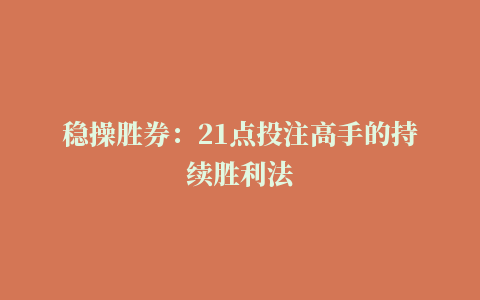 稳操胜券：21点投注高手的持续胜利法